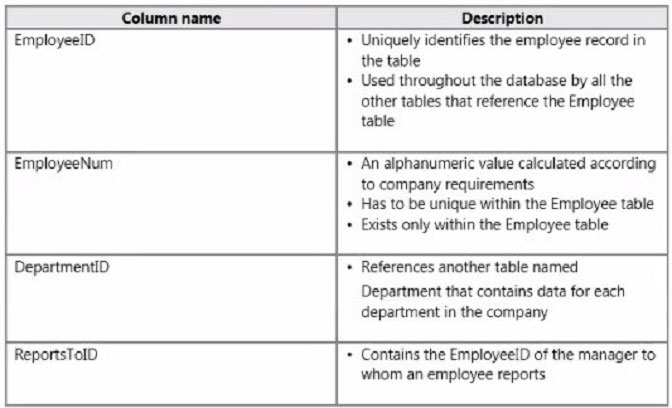 | Column name | Description |
|---|---|
| EmployeeID | • Uniquely identifies the employee record in the table • Used throughout the database by all the other tables that reference the Employee table |
| EmployeeNum | • An alphanumeric value calculated according to company requirements • Has to be unique within the Employee table • Exists only within the Employee table |
| DepartmentID | • References another table named Department that contains data for each department in the company |
| ReportsToID | • Contains the EmployeeID of the manager to whom an employee reports |